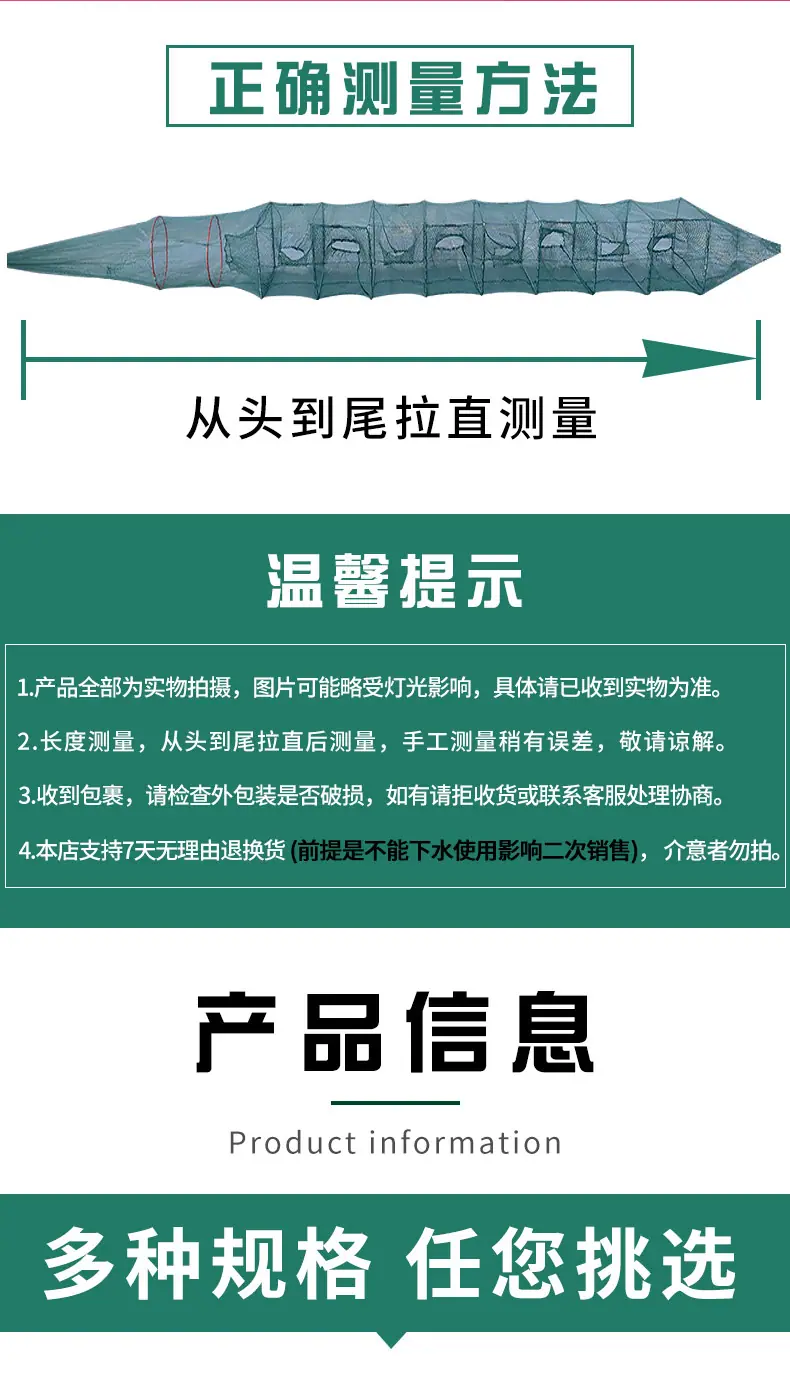 正确测量方法

从头到尾拉直测量

温馨提示

1.产品全部为实物拍摄，图片可能略受灯光影响，具体请已收到实物为准。

2.长度测量，从头到尾拉直后测量，手工测量稍有误差，敬请谅解。

3.收到包裹，请检查外包装是否破损，如有请拒收货或联系客服处理协商。

4.本店支持7天无理由退换货(前提是不能下水使用影响二次销售)，介意者勿拍。

产品信息

Product information

多种规格 任您挑选